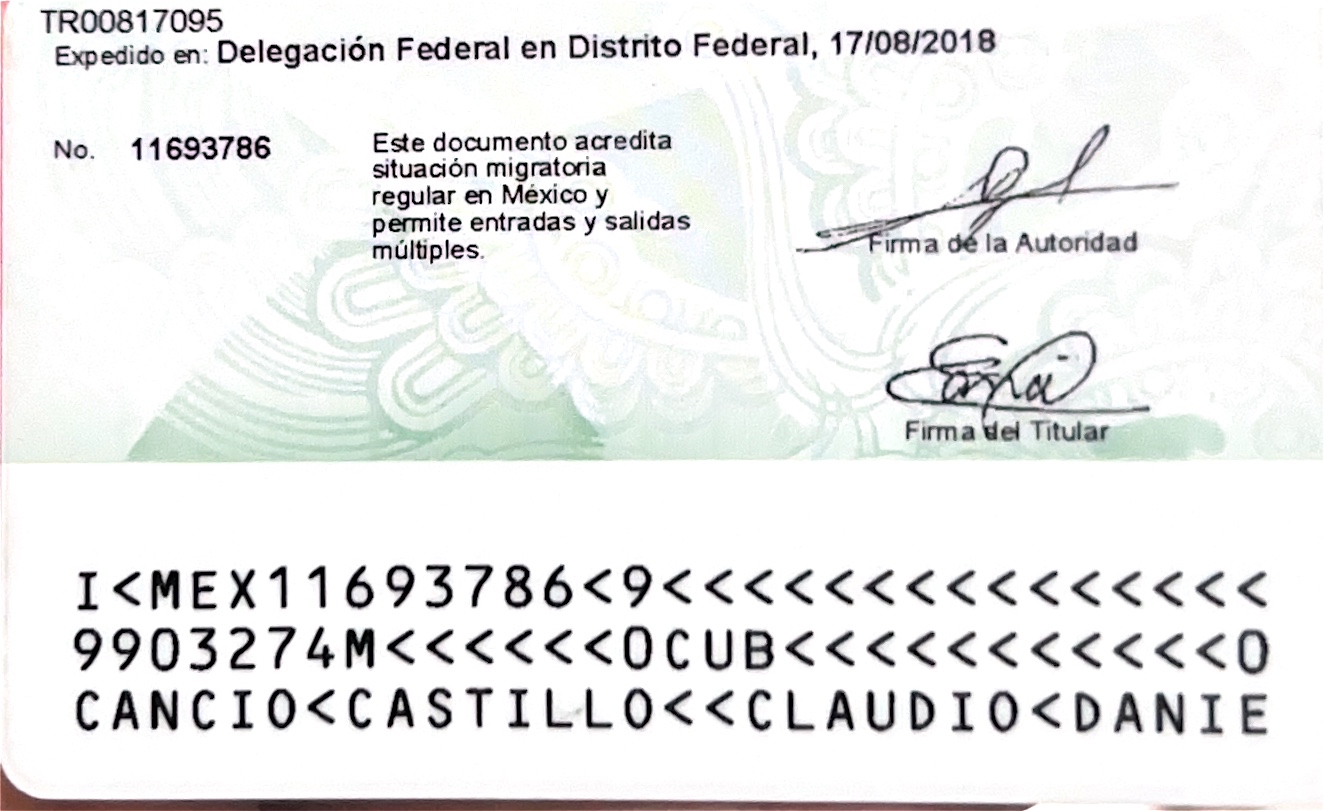 TR00817095
Expedido en: Delegación Federal en Distrito Federal, 17/08/2018

No. 11693786

Este documento acredita situación migratoria regular en México y permite entradas y salidas múltiples.

Firma de la Autoridad

Firma del Titular

I<MEX11693786<9<<<<<<<<<<<<<<<
9903274M<<<<<<0CUB<<<<<<<<<<<0
CANCIO<CASTILLO<<CLAUDIO<DANIE